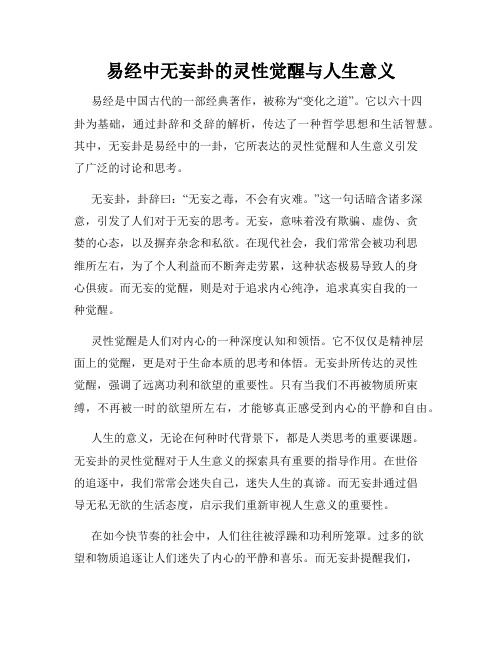 易经中无妄卦的灵性觉醒与人生意义

易经是中国古代的一部经典著作，被称为“变化之道”。它以六十四卦为基础，通过卦辞和爻辞的解析，传达了一种哲学思想和生活智慧。其中，无妄卦是易经中的一卦，它所表达的灵性觉醒和人生意义引发了广泛的讨论和思考。

无妄卦，卦辞曰：“无妄之毒，不会有灾难。”这一句话暗含诸多深意，引发了人们对于无妄的思考。无妄，意味着没有欺骗、虚伪、贪婪的心态，以及摒弃杂念和私欲。在现代社会，我们常常会被功利思维所左右，为了个人利益而不断奔走劳累，这种状态极易导致人的身心俱疲。而无妄的觉醒，则是对于追求内心纯净，追求真实自我的一种觉醒。

灵性觉醒是人们对内心的一种深度认知和领悟。它不仅仅是精神层面上的觉醒，更是对于生命本质的思考和体悟。无妄卦所传达的灵性觉醒，强调了远离功利和欲望的重要性。只有当我们不再被物质所束缚，不再被一时的欲望所左右，才能够真正感受到内心的平静和自由。

人生的意义，无论在何种时代背景下，都是人类思考的重要课题。无妄卦的灵性觉醒对于人生意义的探索具有重要的指导作用。在世俗的追逐中，我们常常会迷失自己，迷失人生的真谛。而无妄卦通过倡导无私无欲的生活态度，启示我们重新审视人生意义的重要性。

在如今快节奏的社会中，人们往往被浮躁和功利所笼罩。过多的欲望和物质追逐让人们迷失了内心的平静和喜乐。而无妄卦提醒我们，